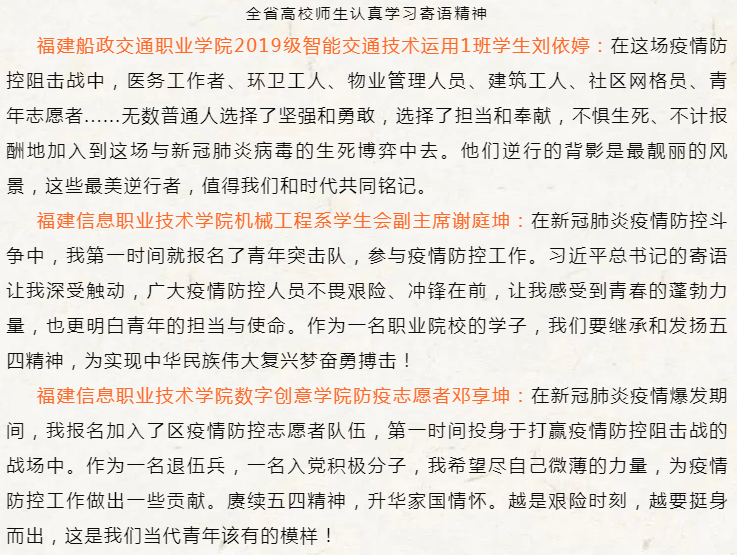 全省高校师生认真学习寄语精神

福建船政交通职业学院2019级智能交通技术运用1班学生刘依婷：在这场疫情防控阻击战中，医务工作者、环卫工人、物业管理人员、建筑工人、社区网格员、青年志愿者……无数普通人选择了坚强和勇敢，选择了担当和奉献，不惧生死、不计报酬地加入到这场与新冠肺炎病毒的生死博弈中去。他们逆行的背影是最靓丽的风景，这些最美逆行者，值得我们和时代共同铭记。

福建信息职业技术学院机械工程系学生会副主席谢庭坤：在新冠肺炎疫情防控斗争中，我第一时间就报名了青年突击队，参与疫情防控工作。习近平总书记的寄语让我深受触动，广大疫情防控人员不畏艰险、冲锋在前，让我感受到青春的蓬勃力量，也更明白青年的担当与使命。作为一名职业院校的学子，我们要继承和发扬五四精神，为实现中华民族伟大复兴梦奋勇搏击！

福建信息职业技术学院数字创意学院防疫志愿者邓享坤：在新冠肺炎疫情爆发期间，我报名加入了区疫情防控志愿者队伍，第一时间投身于打赢疫情防控阻击战的战场中。作为一名退伍兵，一名入党积极分子，我希望尽自己微薄的力量，为疫情防控工作做出一些贡献。赓续五四精神，升华家国情怀。越是艰险时刻，越要挺身而出，这是我们当代青年该有的模样！